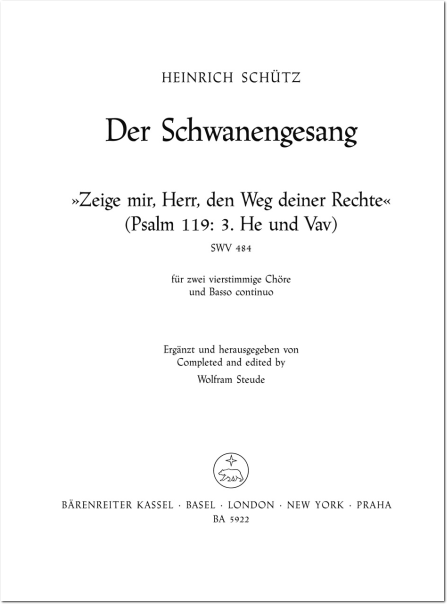 HEINRICH SCHÜTZ

Der Schwanengesang

»Zeige mir, Herr, den Weg deiner Rechte«
(Psalm 119: 3. He und Vav)

SWV 484

für zwei vierstimmige Chöre
und Basso continuo

Ergänzt und herausgegeben von
Completed and edited by
Wolfram Steude

BÄRENREITER KASSEL · BASEL · LONDON · NEW YORK · PRAHA
BA 5922